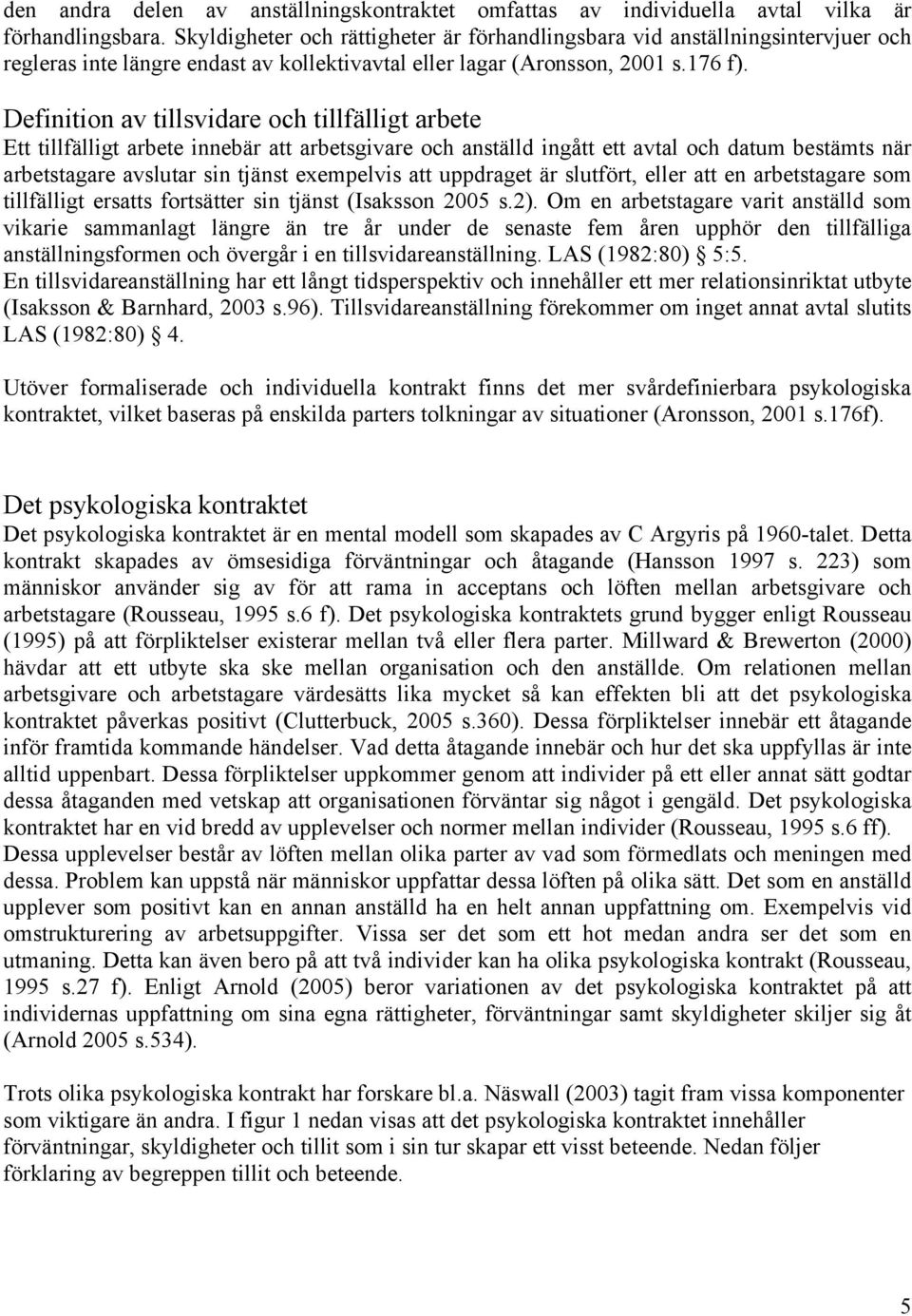 den andra delen av anställningskontraktet omfattas av individuella avtal vilka är förhandlingsbara. Skyldigheter och rättigheter är förhandlingsbara vid anställningsintervjuer och regleras inte längre endast av kollektivavtal eller lagar (Aronsson, 2001 s.176 f).

Definition av tillsvidare och tillfälligt arbete
Ett tillfälligt arbete innebär att arbetsgivare och anställd ingått ett avtal och datum bestämts när arbetstagare avslutar sin tjänst exempelvis att uppdraget är slutfört, eller att en arbetstagare som tillfälligt ersatts fortsätter sin tjänst (Isaksson 2005 s.2). Om en arbetstagare varit anställd som vikarie sammanlagt längre än tre år under de senaste fem åren upphör den tillfälliga anställningsformen och övergår i en tillsvidareanställning. LAS (1982:80) § 5:5.
En tillsvidareanställning har ett långt tidsperspektiv och innehåller ett mer relationsinriktat utbyte (Isaksson & Barnhard, 2003 s.96). Tillsvidareanställning förekommer om inget annat avtal slutits LAS (1982:80) § 4.

Utöver formaliserade och individuella kontrakt finns det mer svårdefinierbara psykologiska kontraktet, vilket baseras på enskilda parters tolkningar av situationer (Aronsson, 2001 s.176f).

Det psykologiska kontraktet
Det psykologiska kontraktet är en mental modell som skapades av C Argyris på 1960-talet. Detta kontrakt skapades av ömsesidiga förväntningar och åtagande (Hansson 1997 s. 223) som människor använder sig av för att rama in acceptans och löften mellan arbetsgivare och arbetstagare (Rousseau, 1995 s.6 f). Det psykologiska kontraktets grund bygger enligt Rousseau (1995) på att förpliktelser existerar mellan två eller flera parter. Millward & Brewerton (2000) hävdar att ett utbyte ska ske mellan organisation och den anställde. Om relationen mellan arbetsgivare och arbetstagare värdesätts lika mycket så kan effekten bli att det psykologiska kontraktet påverkas positivt (Clutterbuck, 2005 s.360). Dessa förpliktelser innebär ett åtagande inför framtida kommande händelser. Vad detta åtagande innebär och hur det ska uppfyllas är inte alltid uppenbart. Dessa förpliktelser uppkommer genom att individer på ett eller annat sätt godtar dessa åtaganden med vetskap att organisationen förväntar sig något i gengäld. Det psykologiska kontraktet har en vid bredd av upplevelser och normer mellan individer (Rousseau, 1995 s.6 ff). Dessa upplevelser består av löften mellan olika parter av vad som förmedlats och meningen med dessa. Problem kan uppstå när människor uppfattar dessa löften på olika sätt. Det som en anställd upplever som positivt kan en annan anställd ha en helt annan uppfattning om. Exempelvis vid omstrukturering av arbetsuppgifter. Vissa ser det som ett hot medan andra ser det som en utmaning. Detta kan även bero på att två individer kan ha olika psykologiska kontrakt (Rousseau, 1995 s.27 f). Enligt Arnold (2005) beror variationen av det psykologiska kontraktet på att individernas uppfattning om sina egna rättigheter, förväntningar samt skyldigheter skiljer sig åt (Arnold 2005 s.534).

Trots olika psykologiska kontrakt har forskare bl.a. Näswall (2003) tagit fram vissa komponenter som viktigare än andra. I figur 1 nedan visas att det psykologiska kontraktet innehåller förväntningar, skyldigheter och tillit som i sin tur skapar ett visst beteende. Nedan följer förklaring av begreppen tillit och beteende.

5